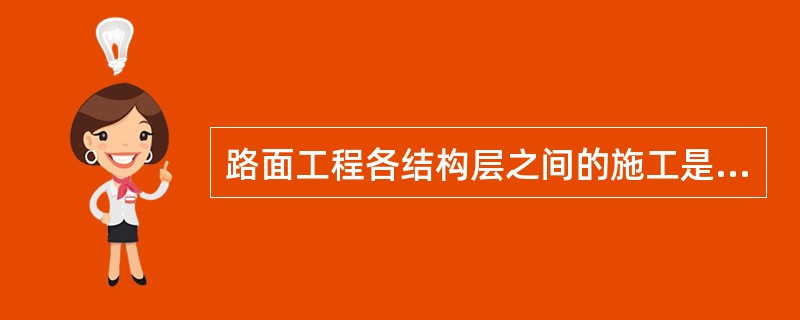 路面工程各结构层之间的施工是...